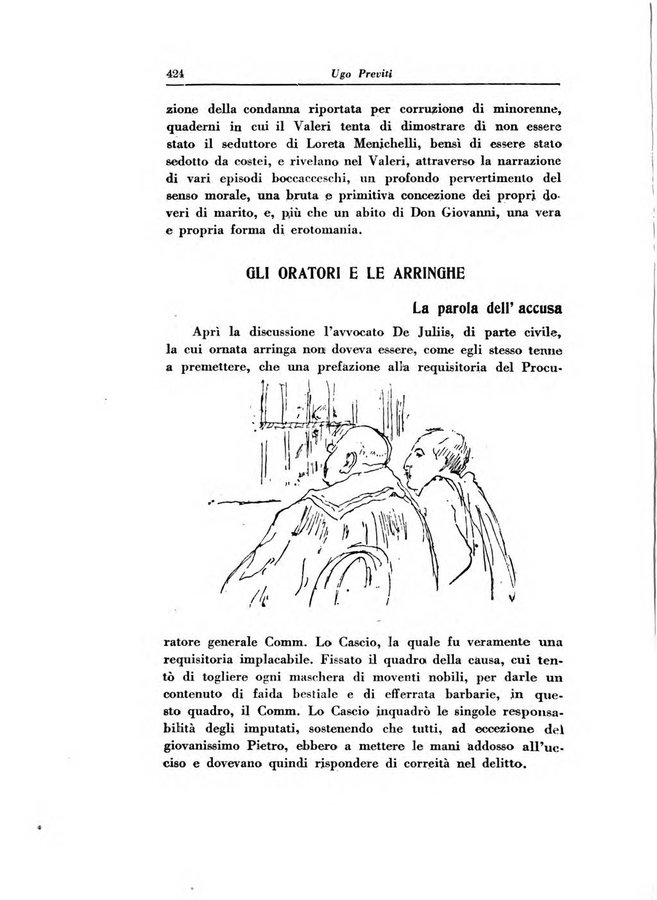 424 Ugo Previti

zione della condanna riportata per corruzione di minorenne, quaderni in cui il Valeri tenta di dimostrare di non essere stato il seduttore di Loreta Menichelli, bensì di essere stato sedotto da costei, e rivelano nel Valeri, attraverso la narrazione di vari episodi boccacceschi, un profondo pervertimento del senso morale, una bruta e primitiva concezione dei propri doveri di marito, e, più che un abito di Don Giovanni, una vera e propria forma di erotomania.

GLI ORATORI E LE ARRINGHE

La parola dell' accusa

Aprì la discussione l'avvocato De Juliis, di parte civile, la cui ornata arringa non doveva essere, come egli stesso tenne a premettere, che una prefazione alla requisitoria del Procuratore generale Comm. Lo Cascio, la quale fu veramente una requisitoria implacabile. Fissato il quadro della causa, cui tentò di togliere ogni maschera di moventi nobili, per darle un contenuto di faida bestiale e di efferrata barbarie, in questo quadro, il Comm. Lo Cascio inquadrò le singole responsabilità degli imputati, sostenendo che tutti, ad eccezione del giovanissimo Pietro, ebbero a mettere le mani addosso all'ucciso e dovevano quindi rispondere di correità nel delitto.